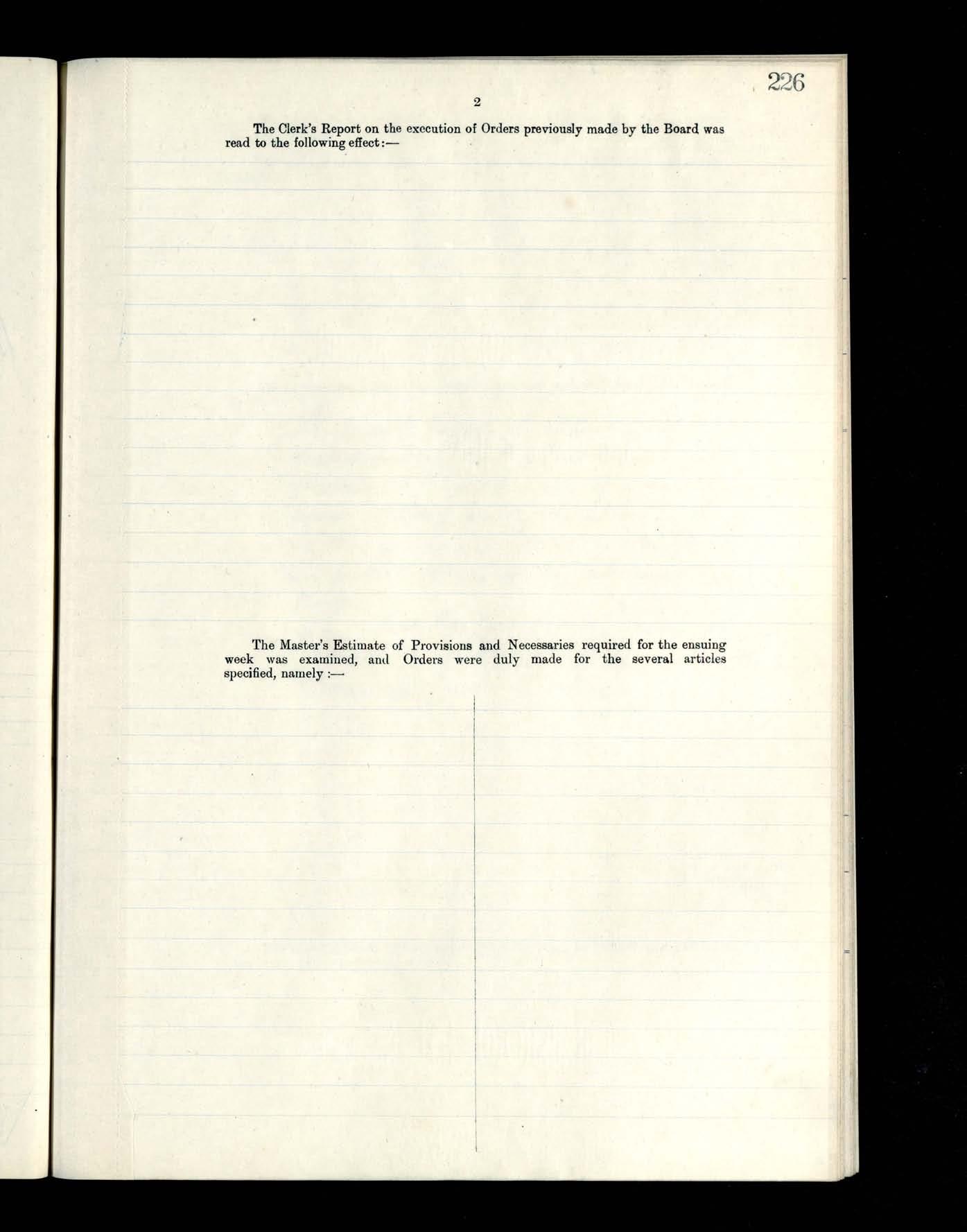 226

2

The Clerk's Report on the execution of Orders previously made by the Board was read to the following effect:—

The Master's Estimate of Provisions and Necessaries required for the ensuing week was examined, and Orders were duly made for the several articles specified, namely :—